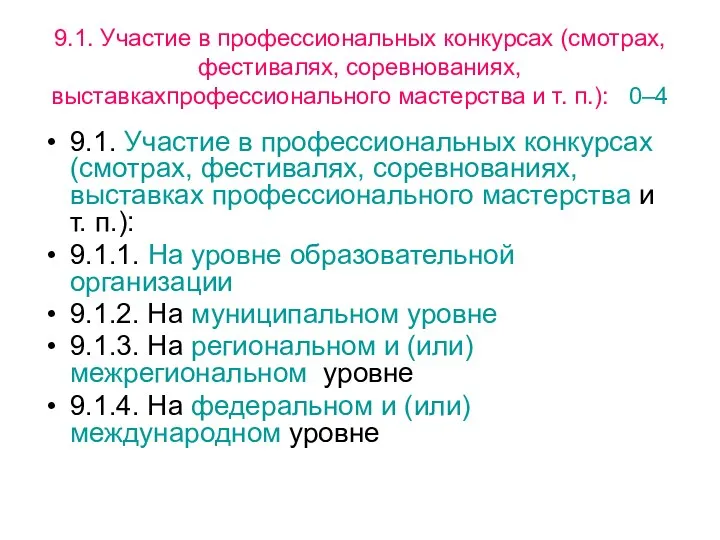 9.1. Участие в профессиональных конкурсах (смотрах, фестивалях, соревнованиях, выставкахпрофессионального мастерства и т. п.): 0–4

• 9.1. Участие в профессиональных конкурсах (смотрах, фестивалях, соревнованиях, выставках профессионального мастерства и т. п.):
• 9.1.1. На уровне образовательной организации
• 9.1.2. На муниципальном уровне
• 9.1.3. На региональном и (или) межрегиональном уровне
• 9.1.4. На федеральном и (или) международном уровне